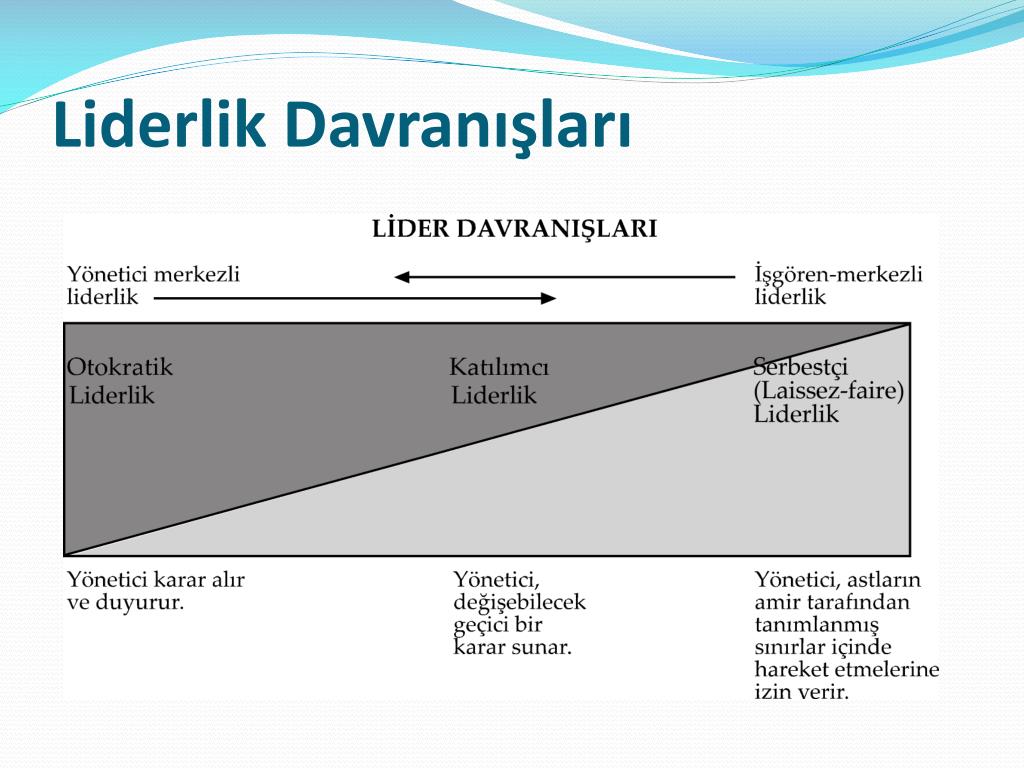 Liderlik Davranışları

LİDER DAVRANIŞLARI

Yönetici merkezli liderlik

İşgören-merkezli liderlik

Otokratik Liderlik

Katılımcı Liderlik

Serbestçi (Laissez-faire) Liderlik

Yönetici karar alır ve duyurur.

Yönetici, değişebilecek geçici bir karar sunar.

Yönetici, astların amir tarafından tanımlanmış sınırlar içinde hareket etmelerine izin verir.